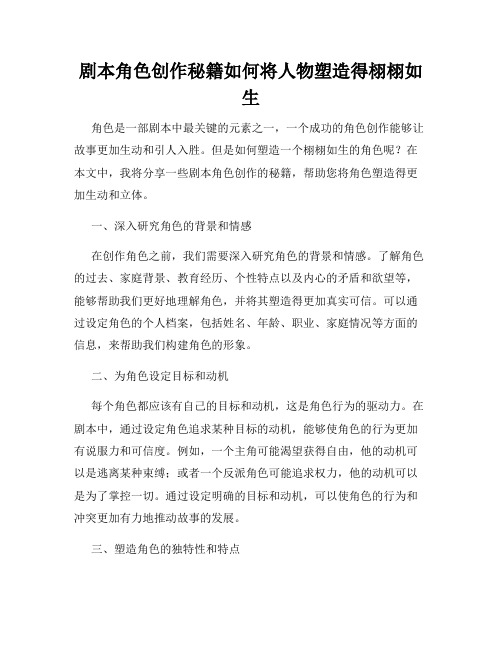 剧本角色创作秘籍如何将人物塑造得栩栩如生

角色是一部剧本中最关键的元素之一，一个成功的角色创作能够让故事更加生动和引人入胜。但是如何塑造一个栩栩如生的角色呢？在本文中，我将分享一些剧本角色创作的秘籍，帮助您将角色塑造得更加生动和立体。

一、深入研究角色的背景和情感

在创作角色之前，我们需要深入研究角色的背景和情感。了解角色的过去、家庭背景、教育经历、个性特点以及内心的矛盾和欲望等，能够帮助我们更好地理解角色，并将其塑造得更加真实可信。可以通过设定角色的个人档案，包括姓名、年龄、职业、家庭情况等方面的信息，来帮助我们构建角色的形象。

二、为角色设定目标和动机

每个角色都应该有自己的目标和动机，这是角色行为的驱动力。在剧本中，通过设定角色追求某种目标的动机，能够使角色的行为更加有说服力和可信度。例如，一个主角可能渴望获得自由，他的动机可以是逃离某种束缚；或者一个反派角色可能追求权力，他的动机可以是为了掌控一切。通过设定明确的目标和动机，可以使角色的行为和冲突更加有力地推动故事的发展。

三、塑造角色的独特性和特点